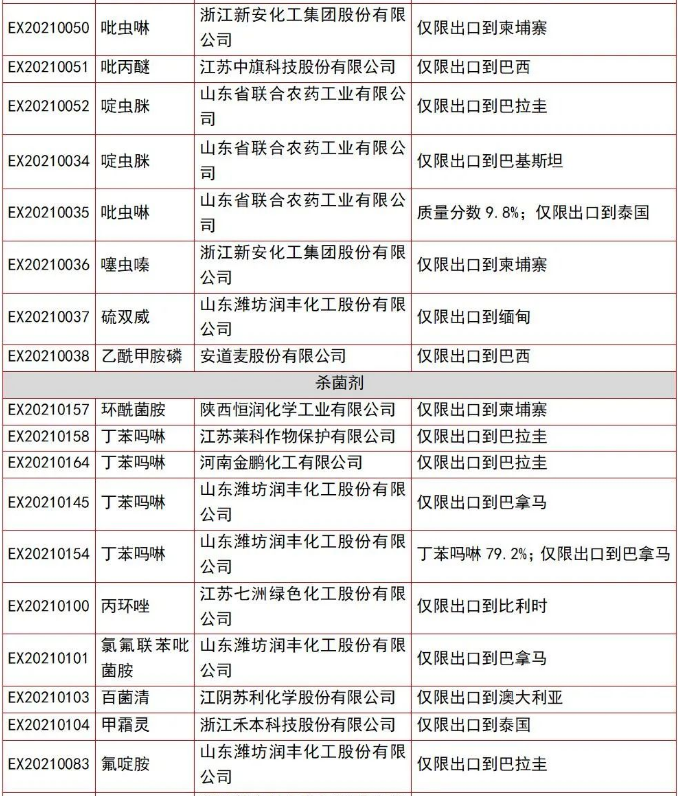 | EX20210050 | 吡虫啉 | 浙江新安化工集团股份有限公司 | 仅限出口到柬埔寨 |
|---|---|---|---|
| EX20210051 | 吡丙醚 | 江苏中旗科技股份有限公司 | 仅限出口到巴西 |
| EX20210052 | 啶虫脒 | 山东省联合农药工业有限公司 | 仅限出口到巴拉圭 |
| EX20210034 | 啶虫脒 | 山东省联合农药工业有限公司 | 仅限出口到巴基斯坦 |
| EX20210035 | 吡虫啉 | 山东省联合农药工业有限公司 | 质量分数 9.8%；仅限出口到泰国 |
| EX20210036 | 噻虫嗪 | 浙江新安化工集团股份有限公司 | 仅限出口到柬埔寨 |
| EX20210037 | 硫双威 | 山东潍坊润丰化工股份有限公司 | 仅限出口到缅甸 |
| EX20210038 | 乙酰甲胺磷 | 安道麦股份有限公司 | 仅限出口到巴西 |
| 杀菌剂 | | | |
| EX20210157 | 环酰菌胺 | 陕西恒润化学工业有限公司 | 仅限出口到柬埔寨 |
| EX20210158 | 丁苯吗啉 | 江苏莱科作物保护有限公司 | 仅限出口到巴拉圭 |
| EX20210164 | 丁苯吗啉 | 河南金鹏化工有限公司 | 仅限出口到巴拉圭 |
| EX20210145 | 丁苯吗啉 | 山东潍坊润丰化工股份有限公司 | 仅限出口到巴拿马 |
| EX20210154 | 丁苯吗啉 | 山东潍坊润丰化工股份有限公司 | 丁苯吗啉 79.2%；仅限出口到巴拿马 |
| EX20210100 | 丙环唑 | 江苏七洲绿色化工股份有限公司 | 仅限出口到比利时 |
| EX20210101 | 氯氟联苯吡菌胺 | 山东潍坊润丰化工股份有限公司 | 仅限出口到巴拿马 |
| EX20210103 | 百菌清 | 江阴苏利化学股份有限公司 | 仅限出口到澳大利亚 |
| EX20210104 | 甲霜灵 | 浙江禾本科技股份有限公司 | 仅限出口到泰国 |
| EX20210083 | 氟啶胺 | 山东潍坊润丰化工股份有限公司 | 仅限出口到巴拉圭 |